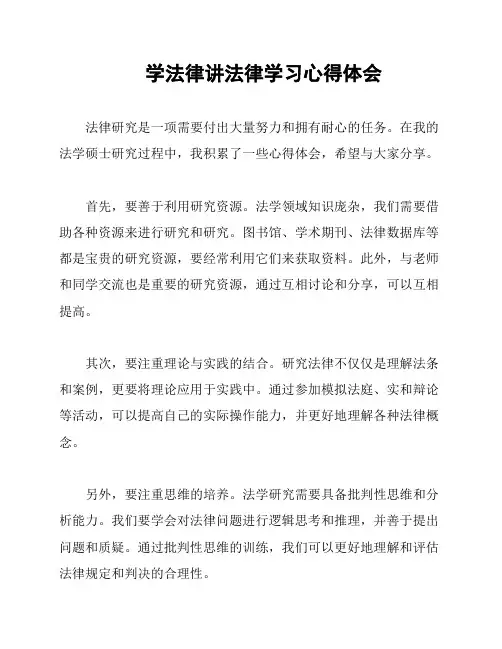 学法律讲法律学习心得体会

法律研究是一项需要付出大量努力和拥有耐心的任务。在我的法学硕士研究过程中，我积累了一些心得体会，希望与大家分享。

首先，要善于利用研究资源。法学领域知识庞杂，我们需要借助各种资源来进行研究和研究。图书馆、学术期刊、法律数据库等都是宝贵的研究资源，要经常利用它们来获取资料。此外，与老师和同学交流也是重要的研究资源，通过互相讨论和分享，可以互相提高。

其次，要注重理论与实践的结合。研究法律不仅仅是理解法条和案例，更要将理论应用于实践中。通过参加模拟法庭、实和辩论等活动，可以提高自己的实际操作能力，并更好地理解各种法律概念。

另外，要注重思维的培养。法学研究需要具备批判性思维和分析能力。我们要学会对法律问题进行逻辑思考和推理，并善于提出问题和质疑。通过批判性思维的训练，我们可以更好地理解和评估法律规定和判决的合理性。